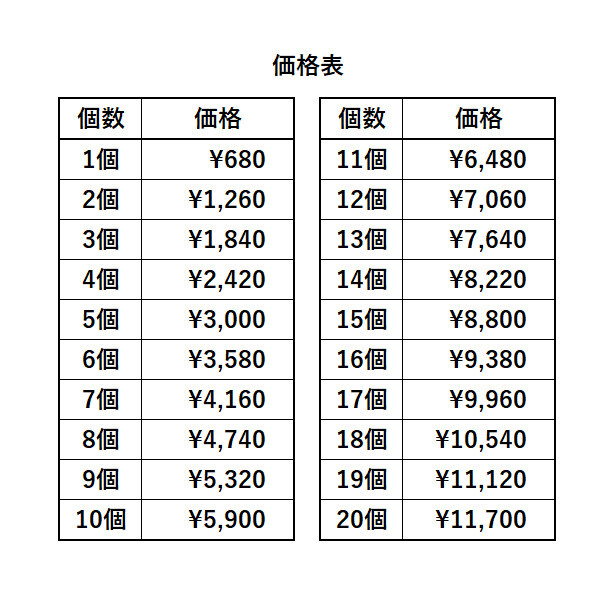 価格表

| 個数 | 価格 |
|---|---|
| 1個 | ¥680 |
| 2個 | ¥1,260 |
| 3個 | ¥1,840 |
| 4個 | ¥2,420 |
| 5個 | ¥3,000 |
| 6個 | ¥3,580 |
| 7個 | ¥4,160 |
| 8個 | ¥4,740 |
| 9個 | ¥5,320 |
| 10個 | ¥5,900 |

| 個数 | 価格 |
|---|---|
| 11個 | ¥6,480 |
| 12個 | ¥7,060 |
| 13個 | ¥7,640 |
| 14個 | ¥8,220 |
| 15個 | ¥8,800 |
| 16個 | ¥9,380 |
| 17個 | ¥9,960 |
| 18個 | ¥10,540 |
| 19個 | ¥11,120 |
| 20個 | ¥11,700 |